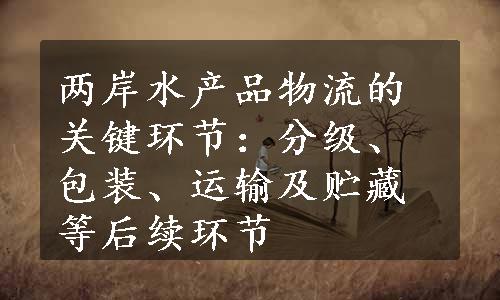 两岸水产品物流的关键环节：分级、包装、运输及贮藏等后续环节